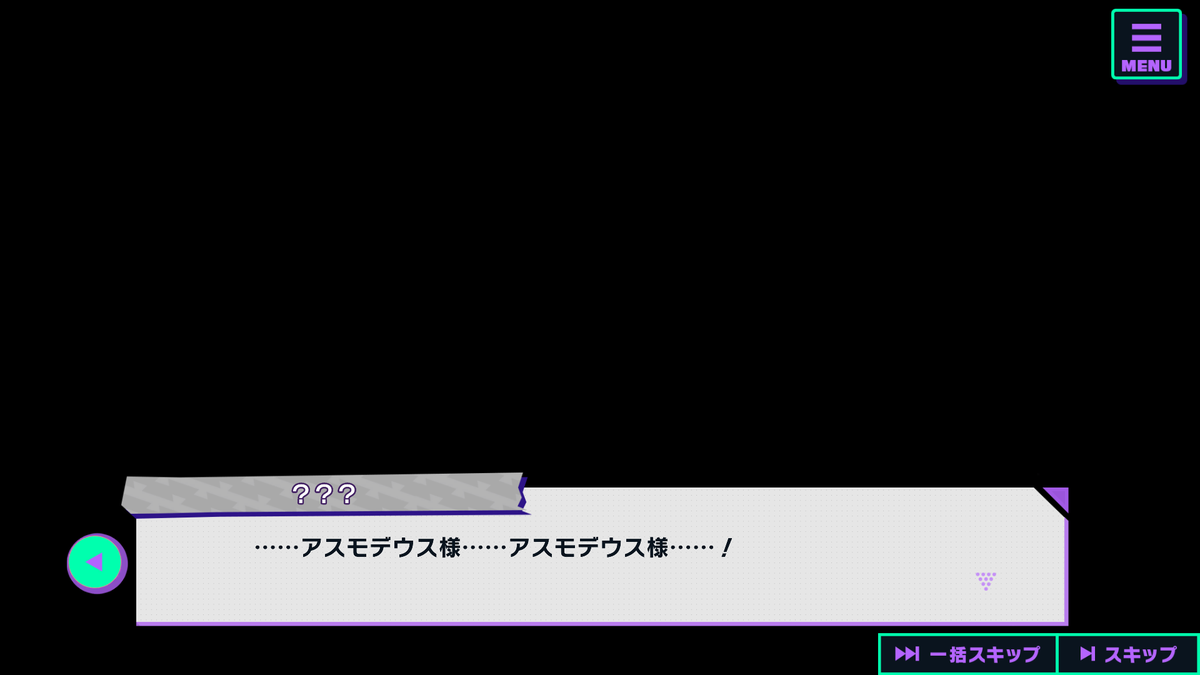 MENU

???

……アスモデウス様……アスモデウス様……！

一括スキップ

スキップ